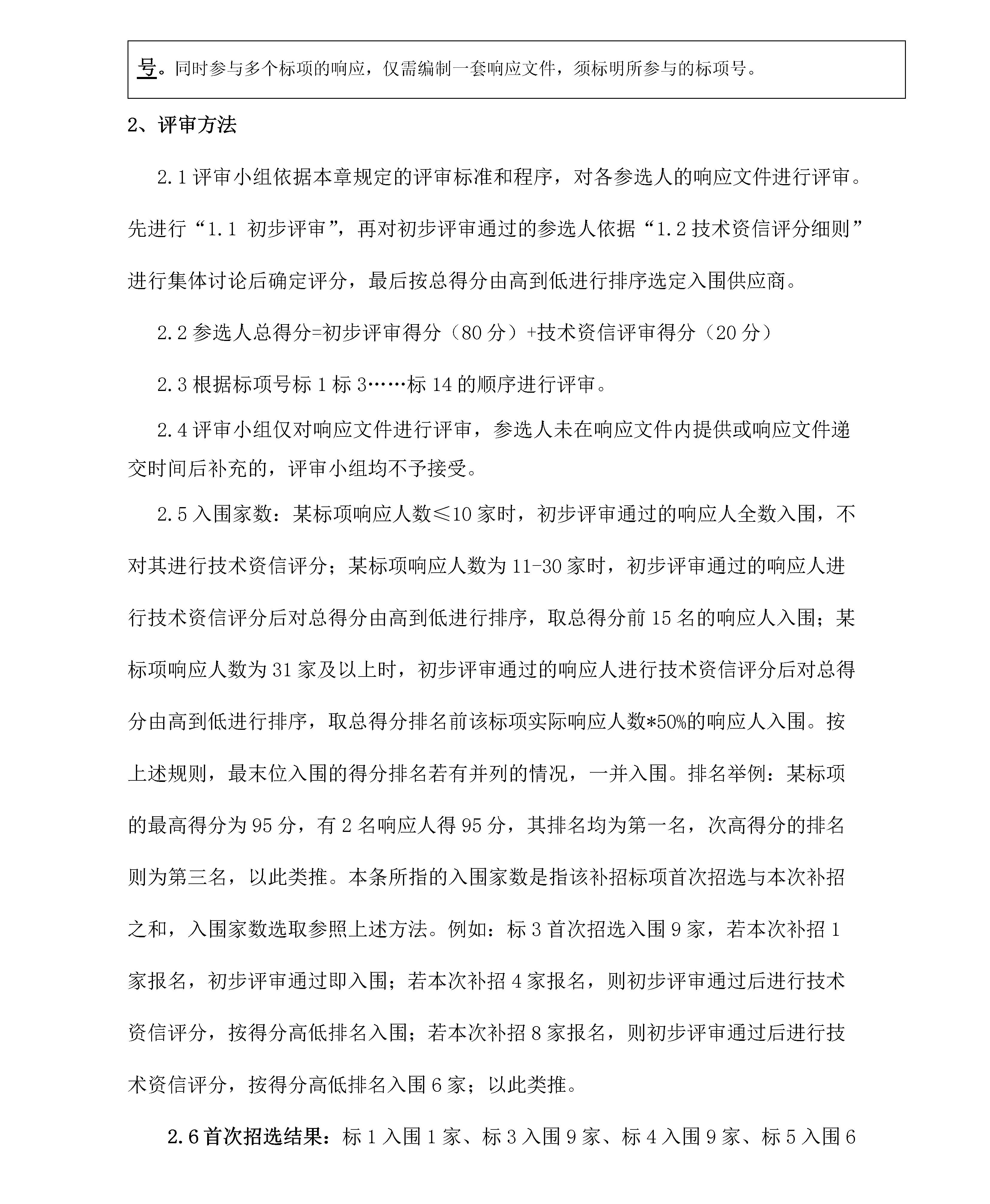 号。同时参与多个标项的响应，仅需编制一套响应文件，须标明所参与的标项号。

2、评审方法

2.1 评审小组依据本章规定的评审标准和程序，对各参选人的响应文件进行评审。先进行“1.1 初步评审”，再对初步评审通过的参选人依据“1.2 技术资信评分细则”进行集体讨论后确定评分，最后按总得分由高到低进行排序选定入围供应商。

2.2 参选人总得分=初步评审得分（80 分）+技术资信评审得分（20 分）

2.3 根据标项号标 1 标 3……标 14 的顺序进行评审。

2.4 评审小组仅对响应文件进行评审，参选人未在响应文件内提供或响应文件递交时间后补充的，评审小组均不予接受。

2.5 入围家数：某标项响应人数≤10 家时，初步评审通过的响应人全数入围，不对其进行技术资信评分；某标项响应人数为 11-30 家时，初步评审通过的响应人进行技术资信评分后对总得分由高到低进行排序，取总得分前 15 名的响应人入围；某标项响应人数为 31 家及以上时，初步评审通过的响应人进行技术资信评分后对总得分由高到低进行排序，取总得分排名前该标项实际响应人数*50%的响应人入围。按上述规则，最末位入围的得分排名若有并列的情况，一并入围。排名举例：某标项的最高得分为 95 分，有 2 名响应人得 95 分，其排名均为第一名，次高得分的排名则为第三名，以此类推。本条所指的入围家数是指该补招标项首次招选与本次补招之和，入围家数选取参照上述方法。例如：标 3 首次招选入围 9 家，若本次补招 1 家报名，初步评审通过即入围；若本次补招 4 家报名，则初步评审通过后进行技术资信评分，按得分高低排名入围；若本次补招 8 家报名，则初步评审通过后进行技术资信评分，按得分高低排名入围 6 家；以此类推。

2.6 首次招选结果：标 1 入围 1 家、标 3 入围 9 家、标 4 入围 9 家、标 5 入围 6